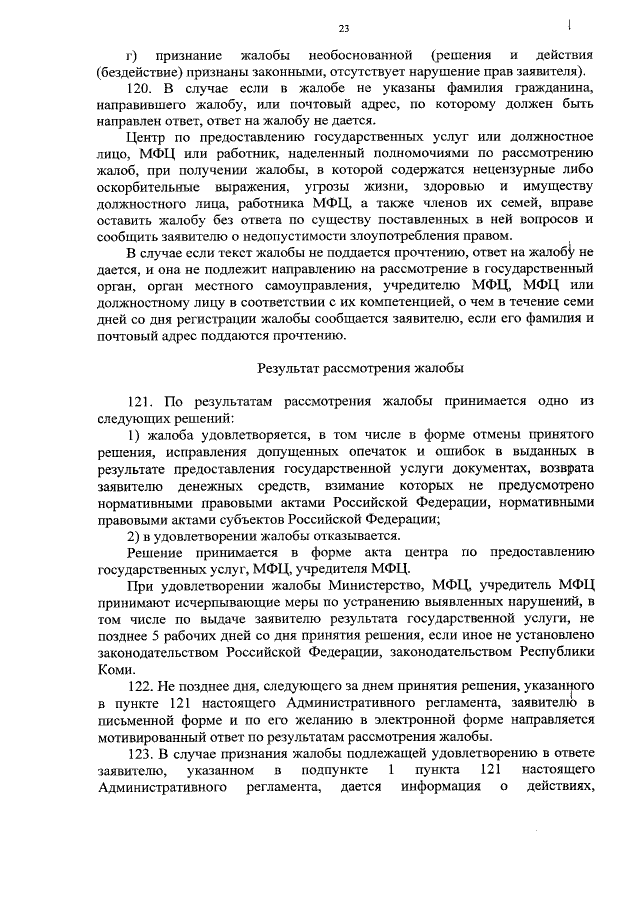 23

г) признание жалобы необоснованной (решения и действия (бездействие) признаны законными, отсутствует нарушение прав заявителя).

120. В случае если в жалобе не указаны фамилия гражданина, направившего жалобу, или почтовый адрес, по которому должен быть направлен ответ, ответ на жалобу не дается.

Центр по предоставлению государственных услуг или должностное лицо, МФЦ или работник, наделенный полномочиями по рассмотрению жалоб, при получении жалобы, в которой содержатся нецензурные либо оскорбительные выражения, угрозы жизни, здоровью и имуществу должностного лица, работника МФЦ, а также членов их семей, вправе оставить жалобу без ответа по существу поставленных в ней вопросов и сообщить заявителю о недопустимости злоупотребления правом.

В случае если текст жалобы не поддается прочтению, ответ на жалобу не дается, и она не подлежит направлению на рассмотрение в государственный орган, орган местного самоуправления, учредителю МФЦ, МФЦ или должностному лицу в соответствии с их компетенцией, о чем в течение семи дней со дня регистрации жалобы сообщается заявителю, если его фамилия и почтовый адрес поддаются прочтению.

Результат рассмотрения жалобы

121. По результатам рассмотрения жалобы принимается одно из следующих решений:

1) жалоба удовлетворяется, в том числе в форме отмены принятого решения, исправления допущенных опечаток и ошибок в выданных в результате предоставления государственной услуги документах, возврата заявителю денежных средств, взимание которых не предусмотрено нормативными правовыми актами Российской Федерации, нормативными правовыми актами субъектов Российской Федерации;

2) в удовлетворении жалобы отказывается.

Решение принимается в форме акта центра по предоставлению государственных услуг, МФЦ, учредителя МФЦ.

При удовлетворении жалобы Министерство, МФЦ, учредитель МФЦ принимают исчерпывающие меры по устранению выявленных нарушений, в том числе по выдаче заявителю результата государственной услуги, не позднее 5 рабочих дней со дня принятия решения, если иное не установлено законодательством Российской Федерации, законодательством Республики Коми.

122. Не позднее дня, следующего за днем принятия решения, указанного в пункте 121 настоящего Административного регламента, заявителю в письменной форме и по его желанию в электронной форме направляется мотивированный ответ по результатам рассмотрения жалобы.

123. В случае признания жалобы подлежащей удовлетворению в ответе заявителю, указанном в подпункте 1 пункта 121 настоящего Административного регламента, дается информация о действиях,